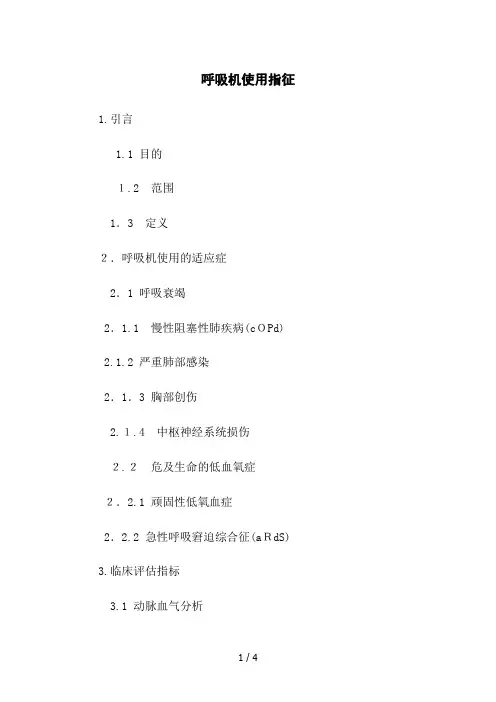 呼吸机使用指征

1.引言

1.1 目的

1.2 范围

1.3 定义

2．呼吸机使用的适应症

2．1 呼吸衰竭

2．1.1 慢性阻塞性肺疾病(cOPd)

2.1.2 严重肺部感染

2．1．3 胸部创伤

2.1.4 中枢神经系统损伤

2．2 危及生命的低血氧症

2．2.1 顽固性低氧血症

2．2.2 急性呼吸窘迫综合征(aRdS)

3.临床评估指标

3.1 动脉血气分析

1 / 4